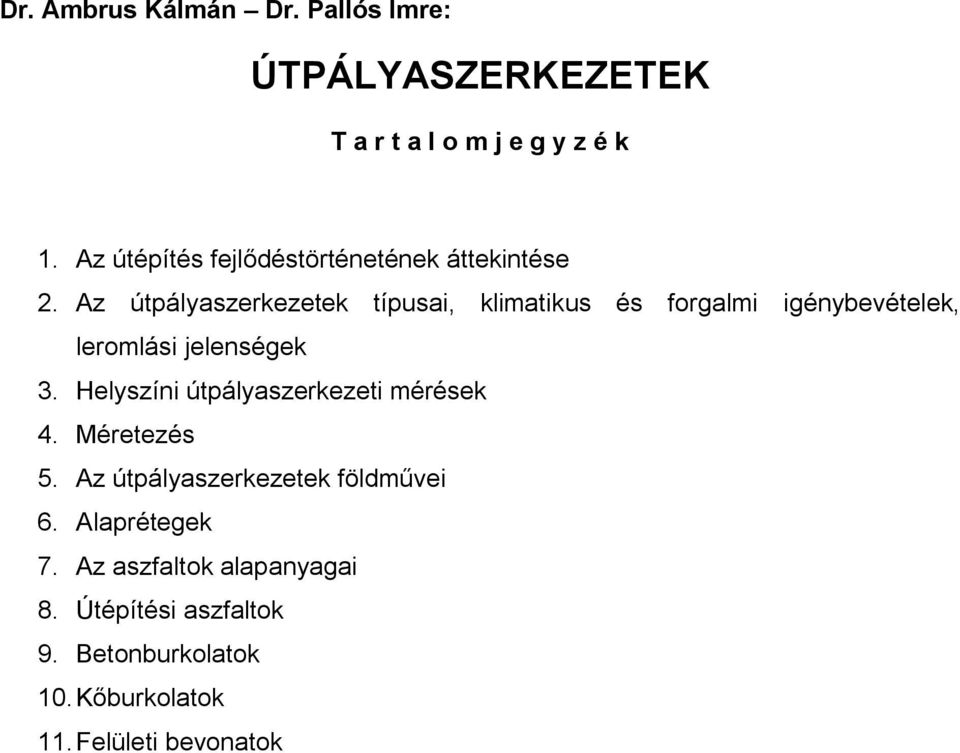 Dr. Ambrus Kálmán – Dr. Pallós Imre:

ÚTPÁLYASZERKEZETEK

T a r t a l o m j e g y z é k

1. Az útépítés fejlődéstörténetének áttekintése
2. Az útpályaszerkezetek típusai, klimatikus és forgalmi igénybevételek, leromlási jelenségek
3. Helyszíni útpályaszerkezeti mérések
4. Méretezés
5. Az útpályaszerkezetek földművei
6. Alaprétegek
7. Az aszfaltok alapanyagai
8. Útépítési aszfaltok
9. Betonburkolatok
10. Kőburkolatok
11. Felületi bevonatok